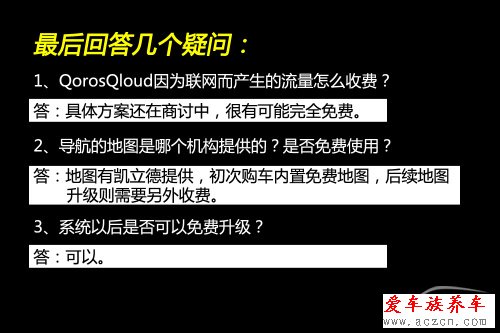 最后回答几个疑问：

1、QorosQloud因为联网而产生的流量怎么收费？

答：具体方案还在商讨中，很有可能完全免费。

2、导航的地图是哪个机构提供的？是否免费使用？

答：地图有凯立德提供，初次购车内置免费地图，后续地图升级则需要另外收费。

3、系统以后是否可以免费升级？

答：可以。

爱车族养车
www.aczcn.com